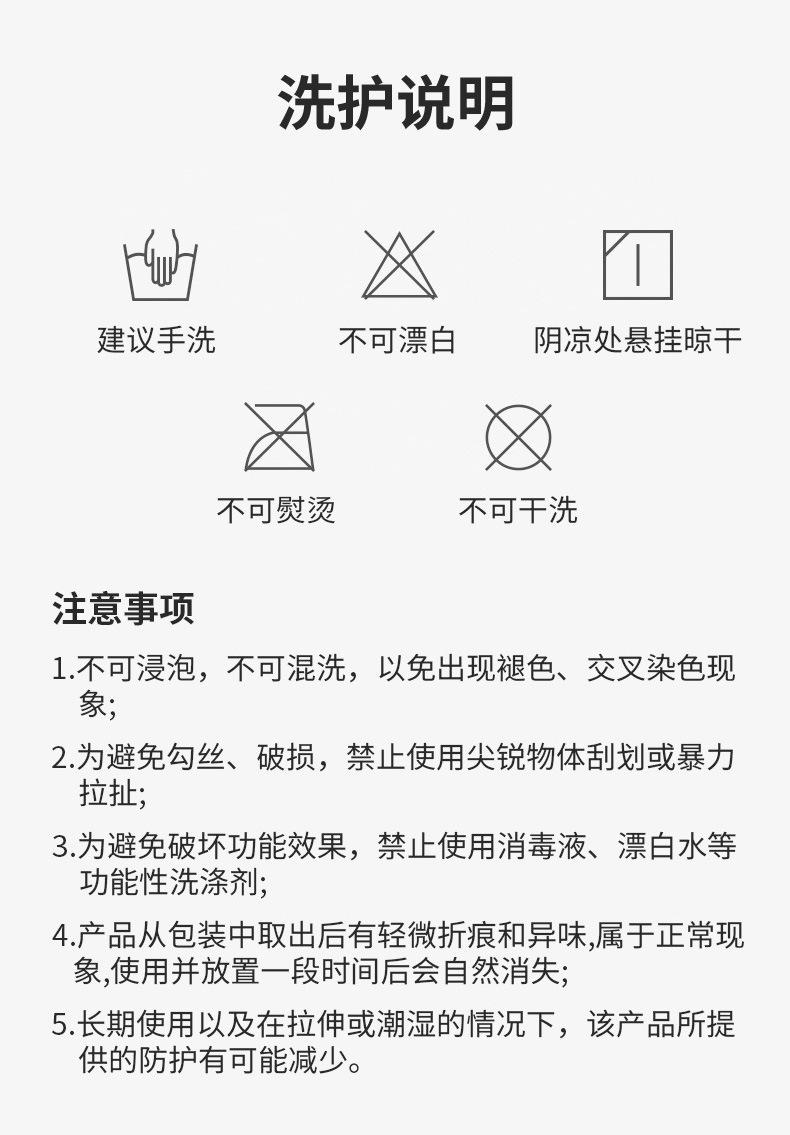 洗护说明

建议手洗

不可漂白

阴凉处悬挂晾干

不可熨烫

不可干洗

注意事项

1.不可浸泡，不可混洗，以免出现褪色、交叉染色现象;

2.为避免勾丝、破损，禁止使用尖锐物体刮划或暴力拉扯;

3.为避免破坏功能效果，禁止使用消毒液、漂白水等功能性洗涤剂;

4.产品从包装中取出后有轻微折痕和异味,属于正常现象,使用并放置一段时间后会自然消失;

5.长期使用以及在拉伸或潮湿的情况下，该产品所提供的防护有可能减少。